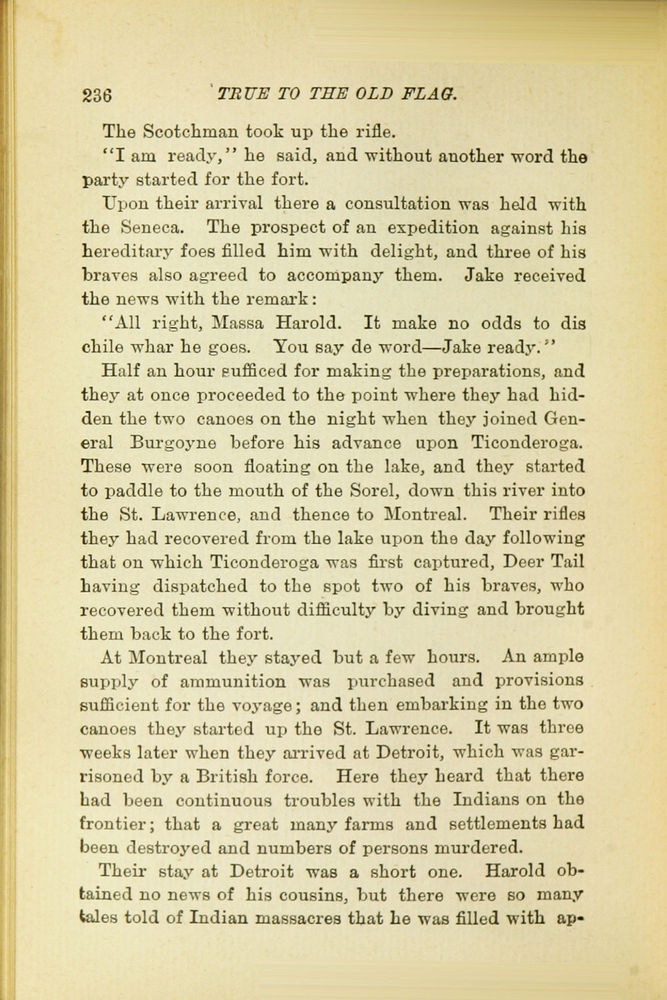 236 TRUE TO THE OLD FLAG.

The Scotchman took up the rifle.

"I am ready," he said, and without another word the party started for the fort.

Upon their arrival there a consultation was held with the Seneca. The prospect of an expedition against his hereditary foes filled him with delight, and three of his braves also agreed to accompany them. Jake received the news with the remark:

"All right, Massa Harold. It make no odds to dis chile whar he goes. You say de word—Jake ready."

Half an hour sufficed for making the preparations, and they at once proceeded to the point where they had hidden the two canoes on the night when they joined General Burgoyne before his advance upon Ticonderoga. These were soon floating on the lake, and they started to paddle to the mouth of the Sorel, down this river into the St. Lawrence, and thence to Montreal. Their rifles they had recovered from the lake upon the day following that on which Ticonderoga was first captured, Deer Tail having dispatched to the spot two of his braves, who recovered them without difficulty by diving and brought them back to the fort.

At Montreal they stayed but a few hours. An ample supply of ammunition was purchased and provisions sufficient for the voyage; and then embarking in the two canoes they started up the St. Lawrence. It was three weeks later when they arrived at Detroit, which was garrisoned by a British force. Here they heard that there had been continuous troubles with the Indians on the frontier; that a great many farms and settlements had been destroyed and numbers of persons murdered.

Their stay at Detroit was a short one. Harold obtained no news of his cousins, but there were so many tales told of Indian massacres that he was filled with ap-